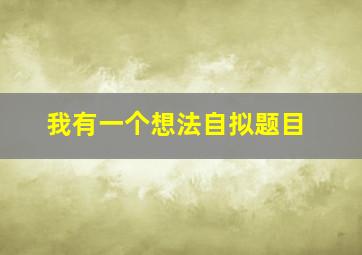 我有一个想法自拟题目